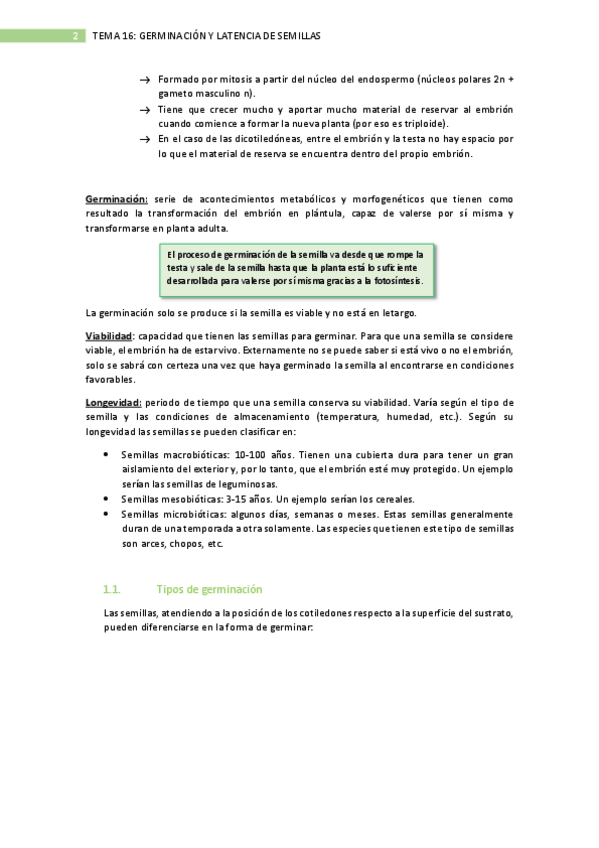 2 TEMA 16: GERMINACIÓN Y LATENCIA DE SEMILLAS

→ Formado por mitosis a partir del núcleo del endospermo (núcleos polares 2n + gameto masculino n).
→ Tiene que crecer mucho y aportar mucho material de reservar al embrión cuando comience a formar la nueva planta (por eso es triploide).
→ En el caso de las dicotiledóneas, entre el embrión y la testa no hay espacio por lo que el material de reserva se encuentra dentro del propio embrión.

Germinación: serie de acontecimientos metabólicos y morfogenéticos que tienen como resultado la transformación del embrión en plántula, capaz de valerse por sí misma y transformarse en planta adulta.

El proceso de germinación de la semilla va desde que rompe la testa y sale de la semilla hasta que la planta está lo suficiente desarrollada para valerse por sí misma gracias a la fotosíntesis.

La germinación solo se produce si la semilla es viable y no está en letargo.

Viabilidad: capacidad que tienen las semillas para germinar. Para que una semilla se considere viable, el embrión ha de estar vivo. Externamente no se puede saber si está vivo o no el embrión, solo se sabrá con certeza una vez que haya germinado la semilla al encontrarse en condiciones favorables.

Longevidad: periodo de tiempo que una semilla conserva su viabilidad. Varía según el tipo de semilla y las condiciones de almacenamiento (temperatura, humedad, etc.). Según su longevidad las semillas se pueden clasificar en:

• Semillas macrobióticas: 10-100 años. Tienen una cubierta dura para tener un gran aislamiento del exterior y, por lo tanto, que el embrión esté muy protegido. Un ejemplo serían las semillas de leguminosas.
• Semillas mesobióticas: 3-15 años. Un ejemplo serían los cereales.
• Semillas microbióticas: algunos días, semanas o meses. Estas semillas generalmente duran de una temporada a otra solamente. Las especies que tienen este tipo de semillas son arces, chopos, etc.

1.1. Tipos de germinación

Las semillas, atendiendo a la posición de los cotiledones respecto a la superficie del sustrato, pueden diferenciarse en la forma de germinar: